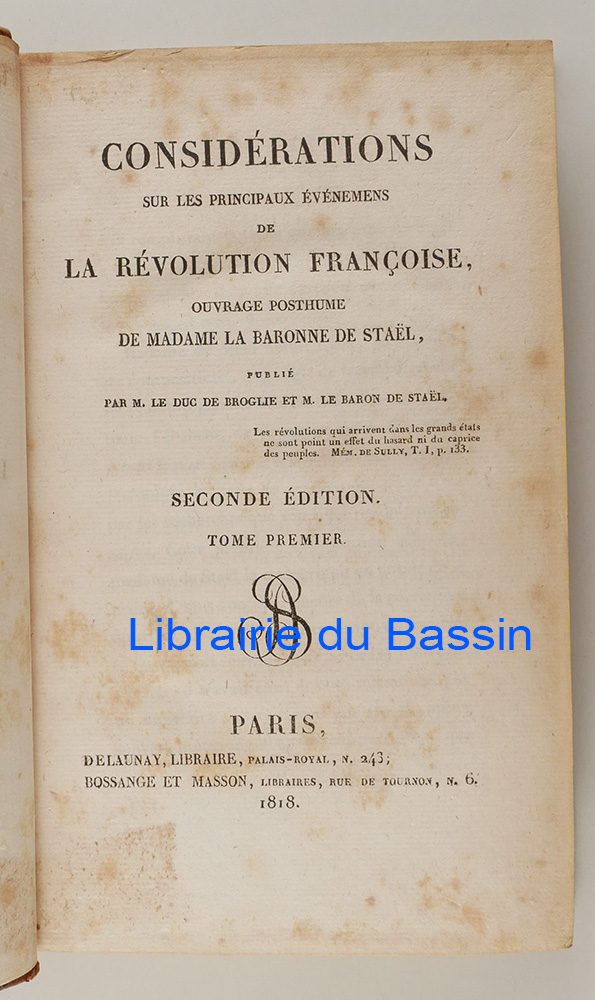 CONSIDÉRATIONS
SUR LES PRINCIPAUX ÉVÉNEMENS
DE
LA RÉVOLUTION FRANÇOISE,
OUVRAGE POSTHUME
DE MADAME LA BARONNE DE STAËL,
PUBLIÉ
PAR M. LE DUC DE BROGLIE ET M. LE BARON DE STAËL.

Les révolutions qui arrivent dans les grands états ne sont point un effet du hasard ni du caprice des peuples. MÉM. DE SULLY, T. I, p. 133.

SECONDE ÉDITION.

TOME PREMIER.

PARIS,
DELAUNAY, LIBRAIRE, PALAIS-ROYAL, N. 243;
BOSSANGE ET MASSON, LIBRAIRES, RUE DE TOURNON, N. 6.
1818.

Librairie du Bassin